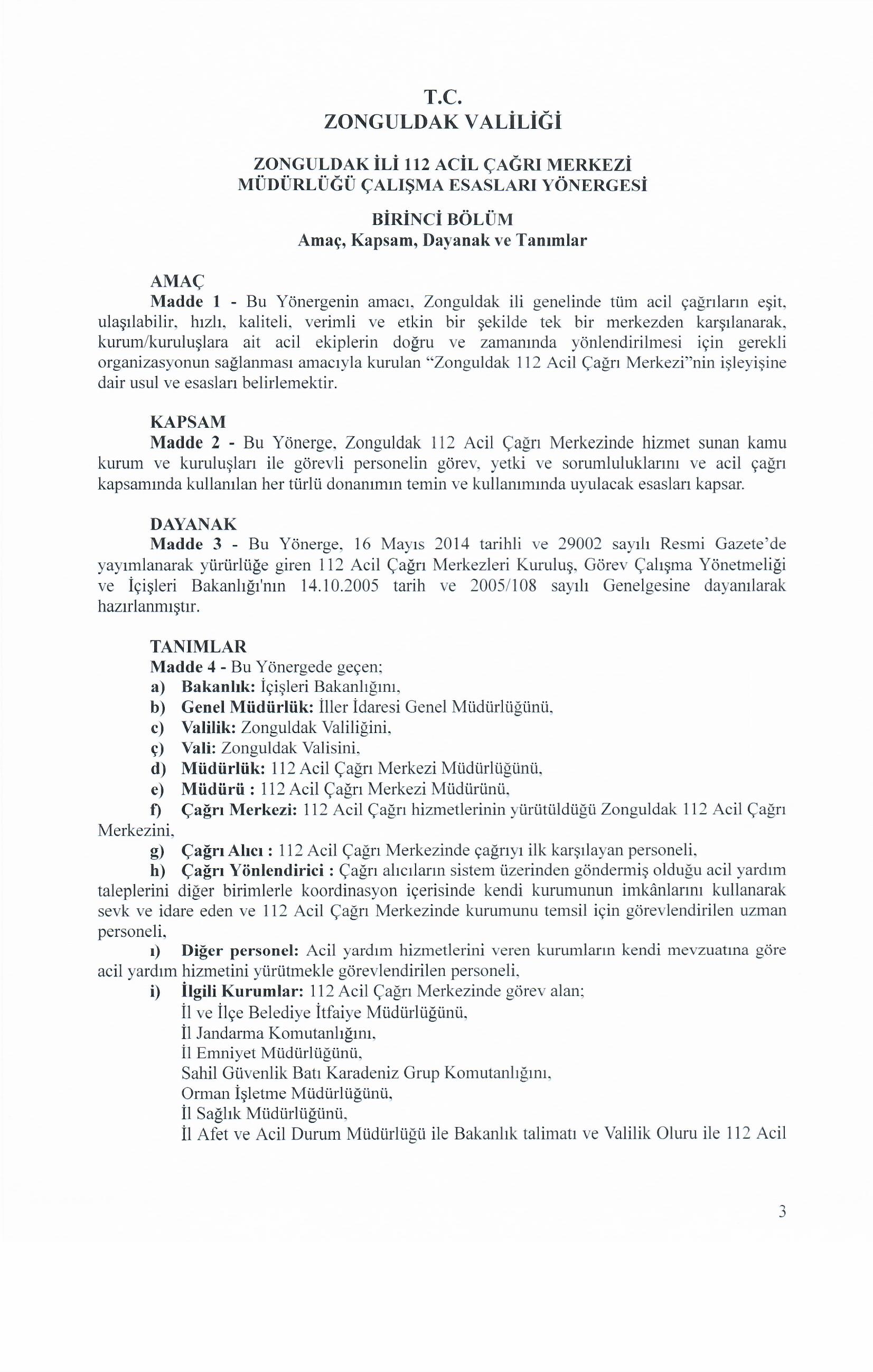 T.C.
ZONGULDAK VALİLİĞİ

ZONGULDAK İLİ 112 ACİL ÇAĞRI MERKEZİ MÜDÜRLÜĞÜ ÇALIŞMA ESASLARI YÖNERGESİ

BİRİNCİ BÖLÜM
Amaç, Kapsam, Dayanak ve Tanımlar

AMAÇ
Madde 1 - Bu Yönergenin amacı, Zonguldak ili genelinde tüm acil çağrıların eşit, ulaşılabilir, hızlı, kaliteli, verimli ve etkin bir şekilde tek bir merkezden karşılanarak, kurum/kuruluşlara ait acil ekiplerin doğru ve zamanında yönlendirilmesi için gerekli organizasyonun sağlanması amacıyla kurulan "Zonguldak 112 Acil Çağrı Merkezi"nin işleyişine dair usul ve esasları belirlemektir.

KAPSAM
Madde 2 - Bu Yönerge, Zonguldak 112 Acil Çağrı Merkezinde hizmet sunan kamu kurum ve kuruluşları ile görevli personelin görev, yetki ve sorumluluklarını ve acil çağrı kapsamında kullanılan her türlü donanımın temin ve kullanımında uyulacak esasları kapsar.

DAYANAK
Madde 3 - Bu Yönerge, 16 Mayıs 2014 tarihli ve 29002 sayılı Resmi Gazete'de yayımlanarak yürürlüğe giren 112 Acil Çağrı Merkezleri Kuruluş, Görev Çalışma Yönetmeliği ve İçişleri Bakanlığı'nın 14.10.2005 tarih ve 2005/108 sayılı Genelgesine dayanılarak hazırlanmıştır.

TANIMLAR
Madde 4 - Bu Yönergede geçen;
a) Bakanlık: İçişleri Bakanlığını,
b) Genel Müdürlük: İller İdaresi Genel Müdürlüğünü,
c) Valilik: Zonguldak Valiliğini,
ç) Vali: Zonguldak Valisini,
d) Müdürlük: 112 Acil Çağrı Merkezi Müdürlüğünü,
e) Müdürü : 112 Acil Çağrı Merkezi Müdürünü,
f) Çağrı Merkezi: 112 Acil Çağrı hizmetlerinin yürütüldüğü Zonguldak 112 Acil Çağrı Merkezini,
g) Çağrı Alıcı : 112 Acil Çağrı Merkezinde çağrıyı ilk karşılayan personeli,
h) Çağrı Yönlendirici : Çağrı alıcıların sistem üzerinden göndermiş olduğu acil yardım taleplerini diğer birimlerle koordinasyon içerisinde kendi kurumunun imkânlarını kullanarak sevk ve idare eden ve 112 Acil Çağrı Merkezinde kurumunu temsil için görevlendirilen uzman personeli,
ı) Diğer personel: Acil yardım hizmetlerini veren kurumların kendi mevzuatına göre acil yardım hizmetini yürütmekle görevlendirilen personeli,
i) İlgili Kurumlar: 112 Acil Çağrı Merkezinde görev alan;
İl ve İlçe Belediye İtfaiye Müdürlüğünü,
İl Jandarma Komutanlığını,
İl Emniyet Müdürlüğünü,
Sahil Güvenlik Batı Karadeniz Grup Komutanlığını,
Orman İşletme Müdürlüğünü,
İl Sağlık Müdürlüğünü,
İl Afet ve Acil Durum Müdürlüğü ile Bakanlık talimatı ve Valilik Oluru ile 112 Acil

3